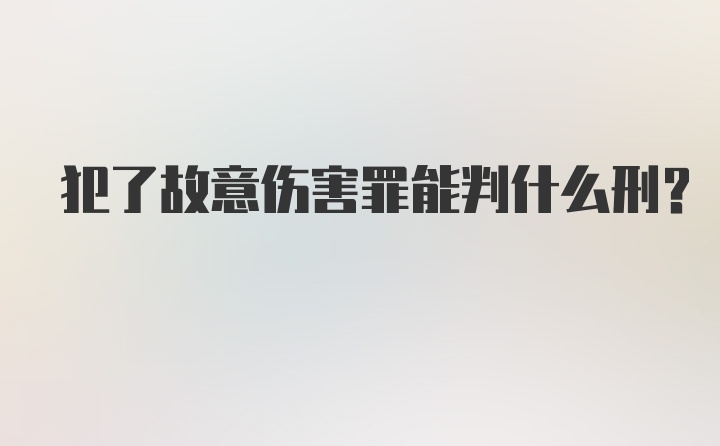 犯了故意伤害罪能判什么刑?